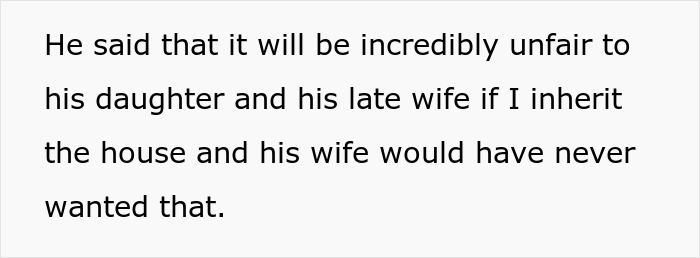 He said that it will be incredibly unfair to his daughter and his late wife if I inherit the house and his wife would have never wanted that.